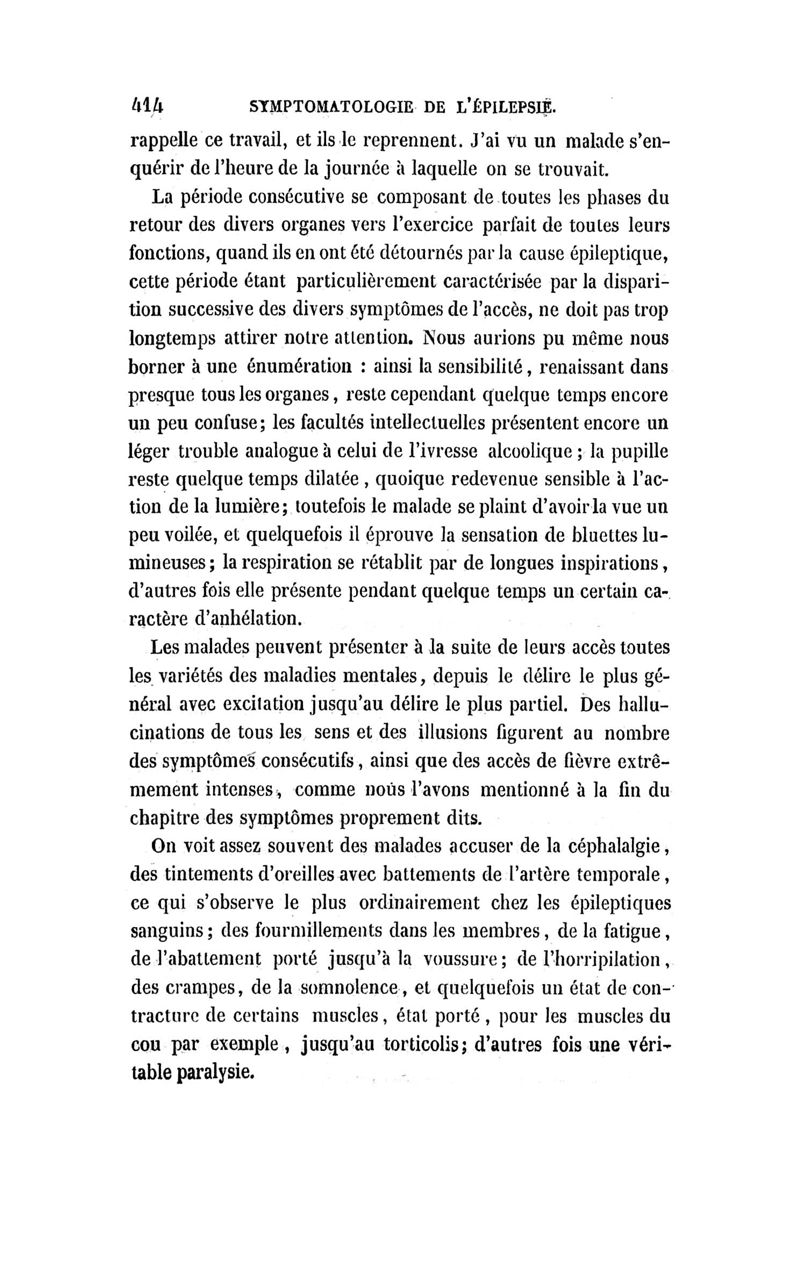 414 SYMPTOMATOLOGIE DE L'ÉPILEPSIE.

rappelle ce travail, et ils le reprennent. J'ai vu un malade s'enquérir de l'heure de la journée à laquelle on se trouvait.

La période consécutive se composant de toutes les phases du retour des divers organes vers l'exercice parfait de toutes leurs fonctions, quand ils en ont été détournés par la cause épileptique, cette période étant particulièrement caractérisée par la disparition successive des divers symptômes de l'accès, ne doit pas trop longtemps attirer notre attention. Nous aurions pu même nous borner à une énumération : ainsi la sensibilité, renaissant dans presque tous les organes, reste cependant quelque temps encore un peu confuse; les facultés intellectuelles présentent encore un léger trouble analogue à celui de l'ivresse alcoolique; la pupille reste quelque temps dilatée, quoique redevenue sensible à l'action de la lumière; toutefois le malade se plaint d'avoir la vue un peu voilée, et quelquefois il éprouve la sensation de bluettes lumineuses; la respiration se rétablit par de longues inspirations, d'autres fois elle présente pendant quelque temps un certain caractère d'anhélation.

Les malades peuvent présenter à la suite de leurs accès toutes les variétés des maladies mentales, depuis le délire le plus général avec excitation jusqu'au délire le plus partiel. Des hallucinations de tous les sens et des illusions figurent au nombre des symptômes consécutifs, ainsi que des accès de fièvre extrêmement intenses, comme nous l'avons mentionné à la fin du chapitre des symptômes proprement dits.

On voit assez souvent des malades accuser de la céphalalgie, des tintements d'oreilles avec battements de l'artère temporale, ce qui s'observe le plus ordinairement chez les épileptiques sanguins; des fourmillements dans les membres, de la fatigue, de l'abattement porté jusqu'à la voussure; de l'horripilation, des crampes, de la somnolence, et quelquefois un état de contracture de certains muscles, état porté, pour les muscles du cou par exemple, jusqu'au torticolis; d'autres fois une véritable paralysie.